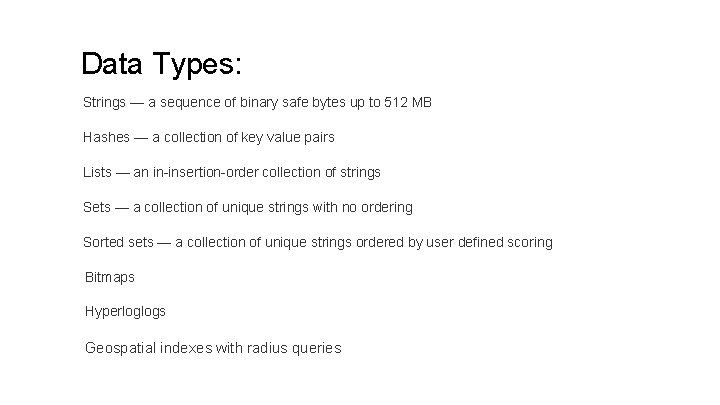 Data Types:

Strings — a sequence of binary safe bytes up to 512 MB

Hashes — a collection of key value pairs

Lists — an in-insertion-order collection of strings

Sets — a collection of unique strings with no ordering

Sorted sets — a collection of unique strings ordered by user defined scoring

Bitmaps

Hyperloglogs

Geospatial indexes with radius queries